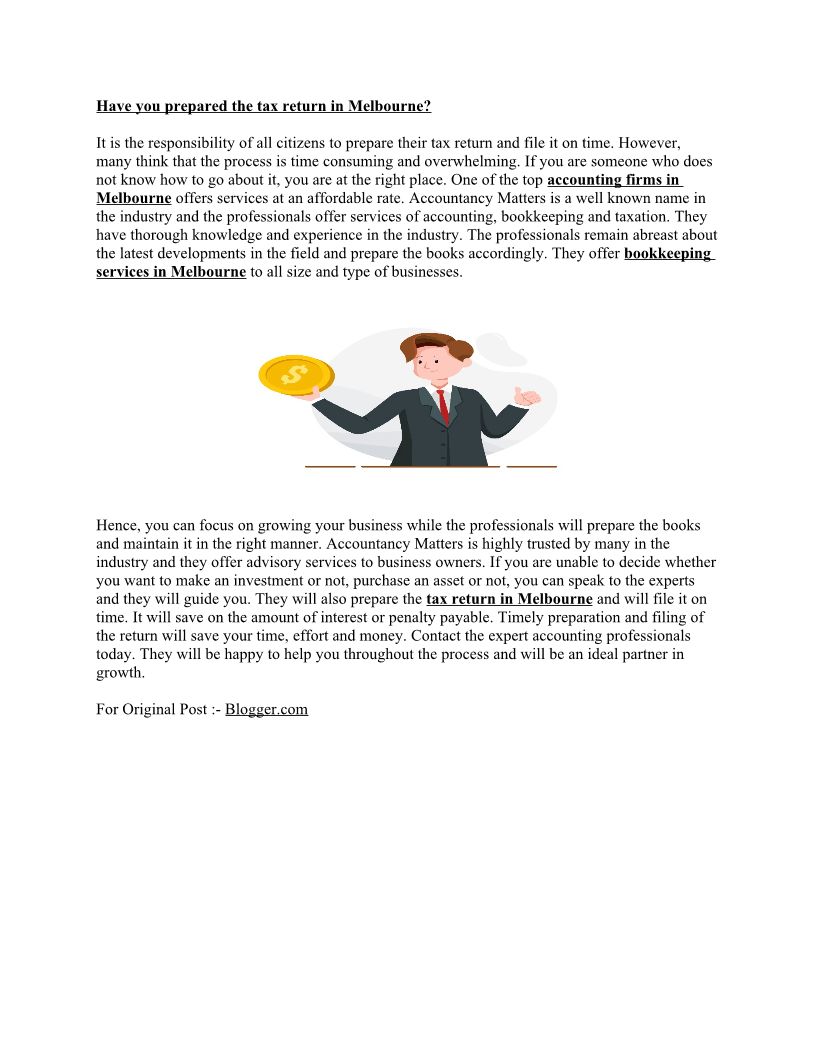 Have you prepared the tax return in Melbourne?

It is the responsibility of all citizens to prepare their tax return and file it on time. However, many think that the process is time consuming and overwhelming. If you are someone who does not know how to go about it, you are at the right place. One of the top accounting firms in Melbourne offers services at an affordable rate. Accountancy Matters is a well known name in the industry and the professionals offer services of accounting, bookkeeping and taxation. They have thorough knowledge and experience in the industry. The professionals remain abreast about the latest developments in the field and prepare the books accordingly. They offer bookkeeping services in Melbourne to all size and type of businesses.

$

Hence, you can focus on growing your business while the professionals will prepare the books and maintain it in the right manner. Accountancy Matters is highly trusted by many in the industry and they offer advisory services to business owners. If you are unable to decide whether you want to make an investment or not, purchase an asset or not, you can speak to the experts and they will guide you. They will also prepare the tax return in Melbourne and will file it on time. It will save on the amount of interest or penalty payable. Timely preparation and filing of the return will save your time, effort and money. Contact the expert accounting professionals today. They will be happy to help you throughout the process and will be an ideal partner in growth.

For Original Post :- Blogger.com